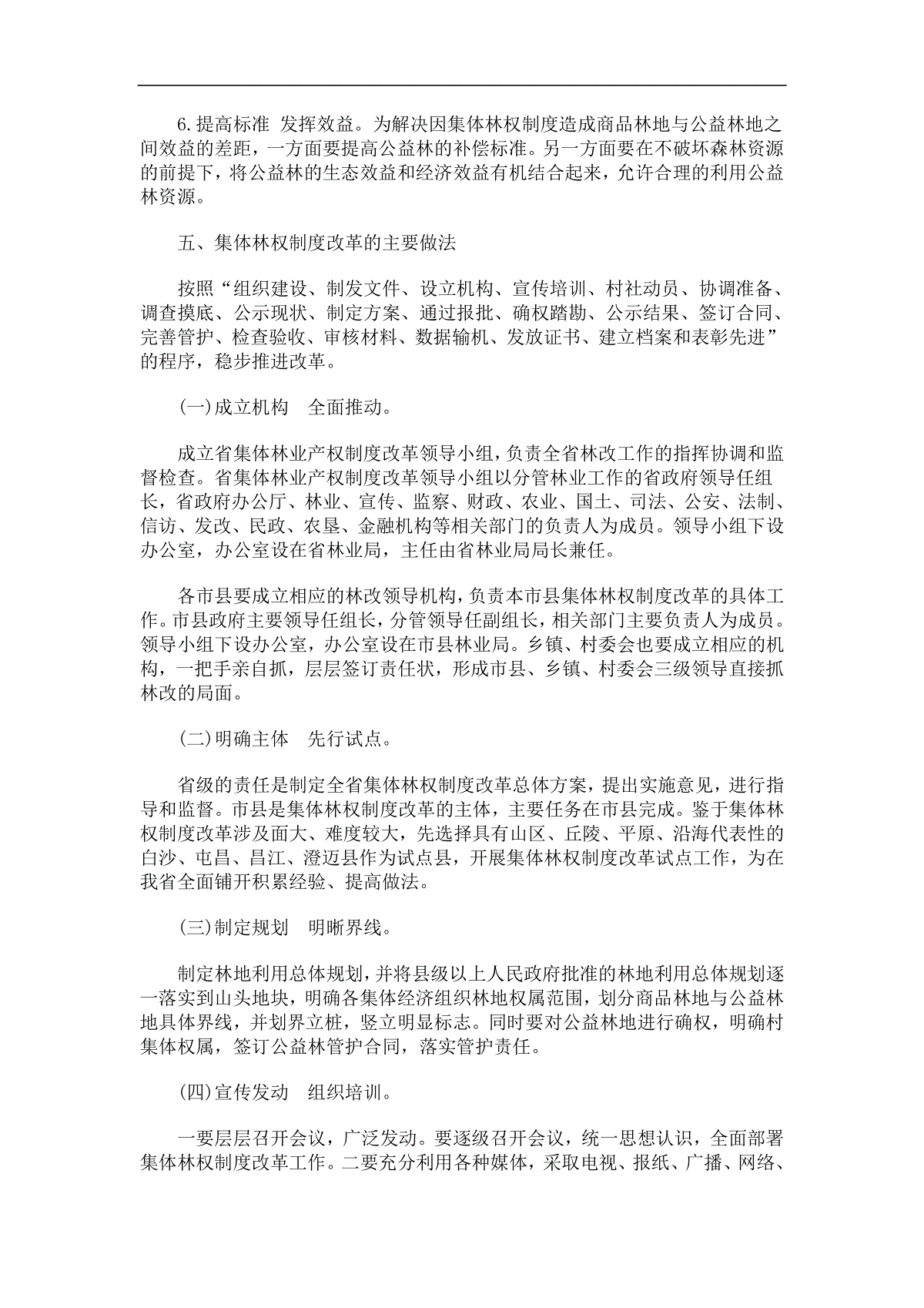 6.提高标准 发挥效益。为解决因集体林权制度造成商品林地与公益林地之间效益的差距，一方面要提高公益林的补偿标准。另一方面要在不破坏森林资源的前提下，将公益林的生态效益和经济效益有机结合起来，允许合理的利用公益林资源。

五、集体林权制度改革的主要做法

按照“组织建设、制发文件、设立机构、宣传培训、村社动员、协调准备、调查摸底、公示现状、制定方案、通过报批、确权踏勘、公示结果、签订合同、完善管护、检查验收、审核材料、数据输机、发放证书、建立档案和表彰先进”的程序，稳步推进改革。

(一)成立机构　全面推动。

成立省集体林业产权制度改革领导小组，负责全省林改工作的指挥协调和监督检查。省集体林业产权制度改革领导小组以分管林业工作的省政府领导任组长，省政府办公厅、林业、宣传、监察、财政、农业、国土、司法、公安、法制、信访、发改、民政、农垦、金融机构等相关部门的负责人为成员。领导小组下设办公室，办公室设在省林业局，主任由省林业局局长兼任。

各市县要成立相应的林改领导机构，负责本市县集体林权制度改革的具体工作。市县政府主要领导任组长，分管领导任副组长，相关部门主要负责人为成员。领导小组下设办公室，办公室设在市县林业局。乡镇、村委会也要成立相应的机构，一把手亲自抓，层层签订责任状，形成市县、乡镇、村委会三级领导直接抓林改的局面。

(二)明确主体　先行试点。

省级的责任是制定全省集体林权制度改革总体方案，提出实施意见，进行指导和监督。市县是集体林权制度改革的主体，主要任务在市县完成。鉴于集体林权制度改革涉及面大、难度较大，先选择具有山区、丘陵、平原、沿海代表性的白沙、屯昌、昌江、澄迈县作为试点县，开展集体林权制度改革试点工作，为在我省全面铺开积累经验、提高做法。

(三)制定规划　明晰界线。

制定林地利用总体规划，并将县级以上人民政府批准的林地利用总体规划逐一落实到山头地块，明确各集体经济组织林地权属范围，划分商品林地与公益林地具体界线，并划界立桩，竖立明显标志。同时要对公益林地进行确权，明确村集体权属，签订公益林管护合同，落实管护责任。

(四)宣传发动　组织培训。

一要层层召开会议，广泛发动。要逐级召开会议，统一思想认识，全面部署集体林权制度改革工作。二要充分利用各种媒体，采取电视、报纸、广播、网络、